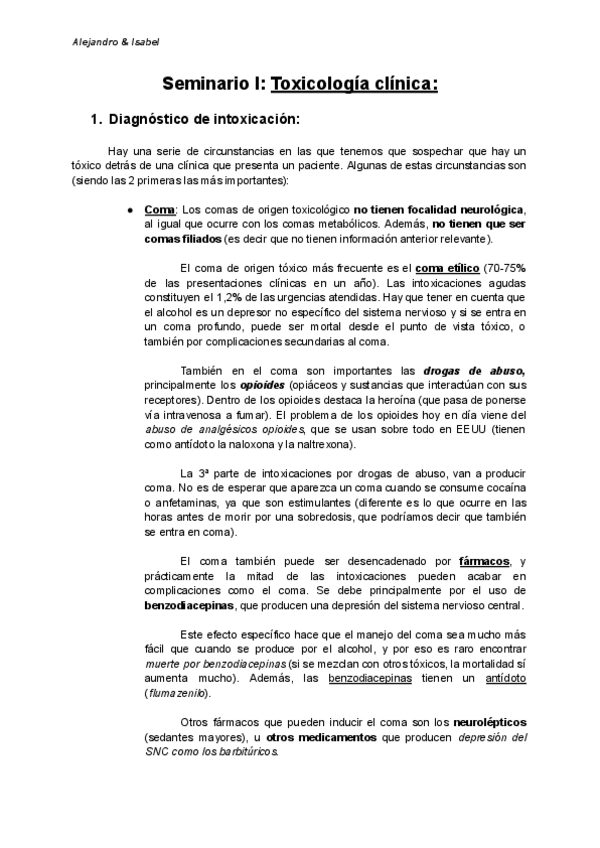 Alejandro & Isabel

Seminario I: Toxicología clínica:

1. Diagnóstico de intoxicación:

Hay una serie de circunstancias en las que tenemos que sospechar que hay un tóxico detrás de una clínica que presenta un paciente. Algunas de estas circunstancias son (siendo las 2 primeras las más importantes):

● Coma: Los comas de origen toxicológico no tienen focalidad neurológica, al igual que ocurre con los comas metabólicos. Además, no tienen que ser comas filiados (es decir que no tienen información anterior relevante).

El coma de origen tóxico más frecuente es el coma etílico (70-75% de las presentaciones clínicas en un año). Las intoxicaciones agudas constituyen el 1,2% de las urgencias atendidas. Hay que tener en cuenta que el alcohol es un depresor no específico del sistema nervioso y si se entra en un coma profundo, puede ser mortal desde el punto de vista tóxico, o también por complicaciones secundarias al coma.

También en el coma son importantes las drogas de abuso, principalmente los opioides (opiáceos y sustancias que interactúan con sus receptores). Dentro de los opioides destaca la heroína (que pasa de ponerse vía intravenosa a fumar). El problema de los opioides hoy en día viene del abuso de analgésicos opioides, que se usan sobre todo en EEUU (tienen como antídoto la naloxona y la naltrexona).

La 3ª parte de intoxicaciones por drogas de abuso, van a producir coma. No es de esperar que aparezca un coma cuando se consume cocaína o anfetaminas, ya que son estimulantes (diferente es lo que ocurre en las horas antes de morir por una sobredosis, que podríamos decir que también se entra en coma).

El coma también puede ser desencadenado por fármacos, y prácticamente la mitad de las intoxicaciones pueden acabar en complicaciones como el coma. Se debe principalmente por el uso de benzodiacepinas, que producen una depresión del sistema nervioso central.

Este efecto específico hace que el manejo del coma sea mucho más fácil que cuando se produce por el alcohol, y por eso es raro encontrar muerte por benzodiacepinas (si se mezclan con otros tóxicos, la mortalidad sí aumenta mucho). Además, las benzodiacepinas tienen un antídoto (flumazenilo).

Otros fármacos que pueden inducir el coma son los neurolépticos (sedantes mayores), u otros medicamentos que producen depresión del SNC como los barbitúricos.